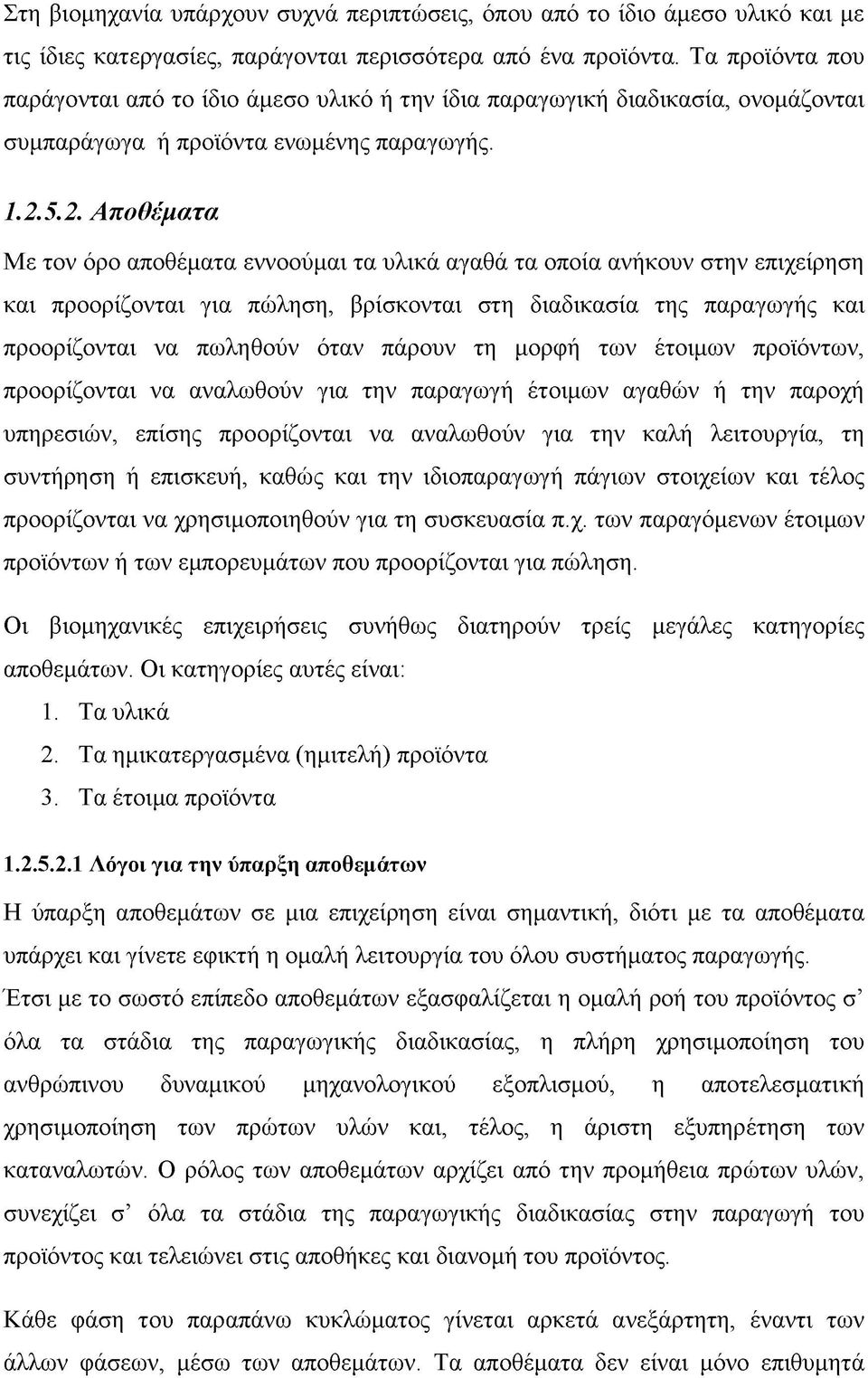 Στη βιομηχανία υπάρχουν συχνά περιπτώσεις, όπου από το ίδιο άμεσο υλικό και με τις ίδιες κατεργασίες, παράγονται περισσότερα από ένα προϊόντα. Τα προϊόντα που παράγονται από το ίδιο άμεσο υλικό ή την ίδια παραγωγική διαδικασία, ονομάζονται συμπαράγωγα ή προϊόντα ενωμένης παραγωγής.

1.2.5.2. Αποθέματα

Με τον όρο αποθέματα εννοούμαι τα υλικά αγαθά τα οποία ανήκουν στην επιχείρηση και προορίζονται για πώληση, βρίσκονται στη διαδικασία της παραγωγής και προορίζονται να πωληθούν όταν πάρουν τη μορφή των έτοιμων προϊόντων, προορίζονται να αναλωθούν για την παραγωγή έτοιμων αγαθών ή την παροχή υπηρεσιών, επίσης προορίζονται να αναλωθούν για την καλή λειτουργία, τη συντήρηση ή επισκευή, καθώς και την ιδιοπαραγωγή πάγιων στοιχείων και τέλος προορίζονται να χρησιμοποιηθούν για τη συσκευασία π.χ. των παραγόμενων έτοιμων προϊόντων ή των εμπορευμάτων που προορίζονται για πώληση.

Οι βιομηχανικές επιχειρήσεις συνήθως διατηρούν τρείς μεγάλες κατηγορίες αποθεμάτων. Οι κατηγορίες αυτές είναι:
1. Τα υλικά
2. Τα ημικατεργασμένα (ημιτελή) προϊόντα
3. Τα έτοιμα προϊόντα

1.2.5.2.1 Λόγοι για την ύπαρξη αποθεμάτων

Η ύπαρξη αποθεμάτων σε μια επιχείρηση είναι σημαντική, διότι με τα αποθέματα υπάρχει και γίνετε εφικτή η ομαλή λειτουργία του όλου συστήματος παραγωγής. Έτσι με το σωστό επίπεδο αποθεμάτων εξασφαλίζεται η ομαλή ροή του προϊόντος σ' όλα τα στάδια της παραγωγικής διαδικασίας, η πλήρη χρησιμοποίηση του ανθρώπινου δυναμικού μηχανολογικού εξοπλισμού, η αποτελεσματική χρησιμοποίηση των πρώτων υλών και, τέλος, η άριστη εξυπηρέτηση των καταναλωτών. Ο ρόλος των αποθεμάτων αρχίζει από την προμήθεια πρώτων υλών, συνεχίζει σ' όλα τα στάδια της παραγωγικής διαδικασίας στην παραγωγή του προϊόντος και τελειώνει στις αποθήκες και διανομή του προϊόντος.

Κάθε φάση του παραπάνω κυκλώματος γίνεται αρκετά ανεξάρτητη, έναντι των άλλων φάσεων, μέσω των αποθεμάτων. Τα αποθέματα δεν είναι μόνο επιθυμητά